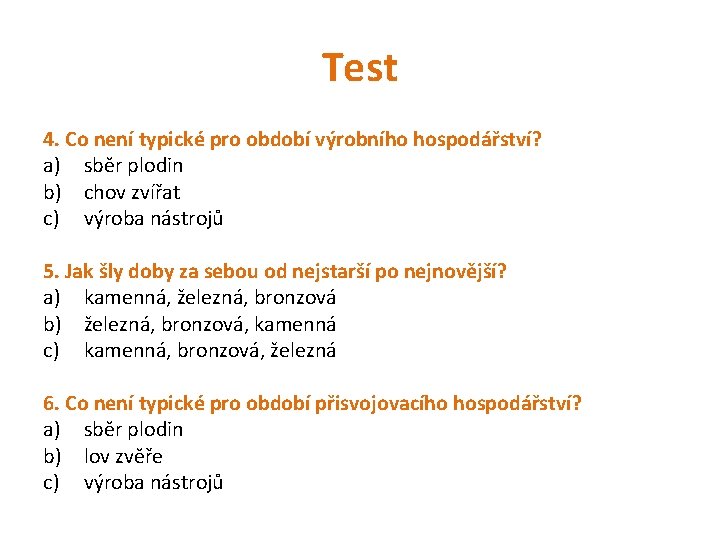 Test

4. Co není typické pro období výrobního hospodářství?
a) sběr plodin
b) chov zvířat
c) výroba nástrojů

5. Jak šly doby za sebou od nejstarší po nejnovější?
a) kamenná, železná, bronzová
b) železná, bronzová, kamenná
c) kamenná, bronzová, železná

6. Co není typické pro období přisvojovacího hospodářství?
a) sběr plodin
b) lov zvěře
c) výroba nástrojů